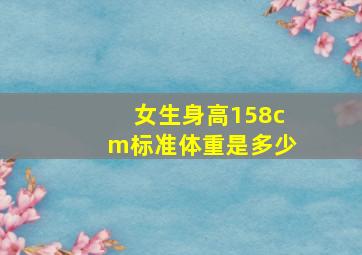 女生身高158cm标准体重是多少